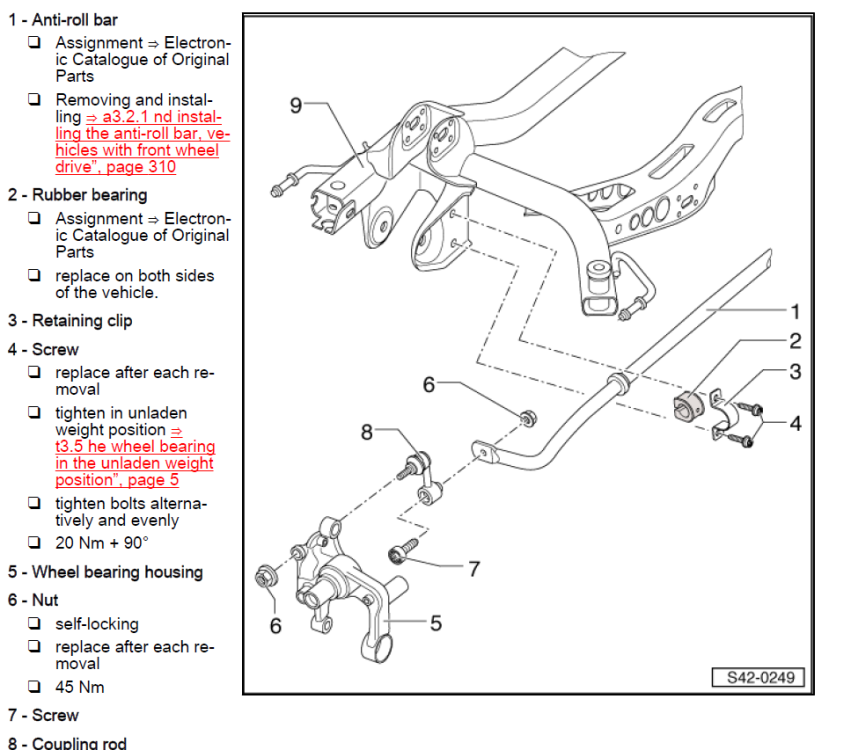 1 - Anti-roll bar

❑ Assignment ⇒ Electronic Catalogue of Original Parts

❑ Removing and installing ⇒ a3.2.1 nd installing the anti-roll bar, vehicles with front wheel drive", page 310

2 - Rubber bearing

❑ Assignment ⇒ Electronic Catalogue of Original Parts

❑ replace on both sides of the vehicle.

3 - Retaining clip

4 - Screw

❑ replace after each removal

❑ tighten in unladen weight position ⇒ t3.5 he wheel bearing in the unladen weight position", page 5

❑ tighten bolts alternatively and evenly

❑ 20 Nm + 90°

5 - Wheel bearing housing

6 - Nut

❑ self-locking

❑ replace after each removal

❑ 45 Nm

7 - Screw

8 - Coupling rod

9
1
2
3
4
6
8
7
6
5
S42-0249